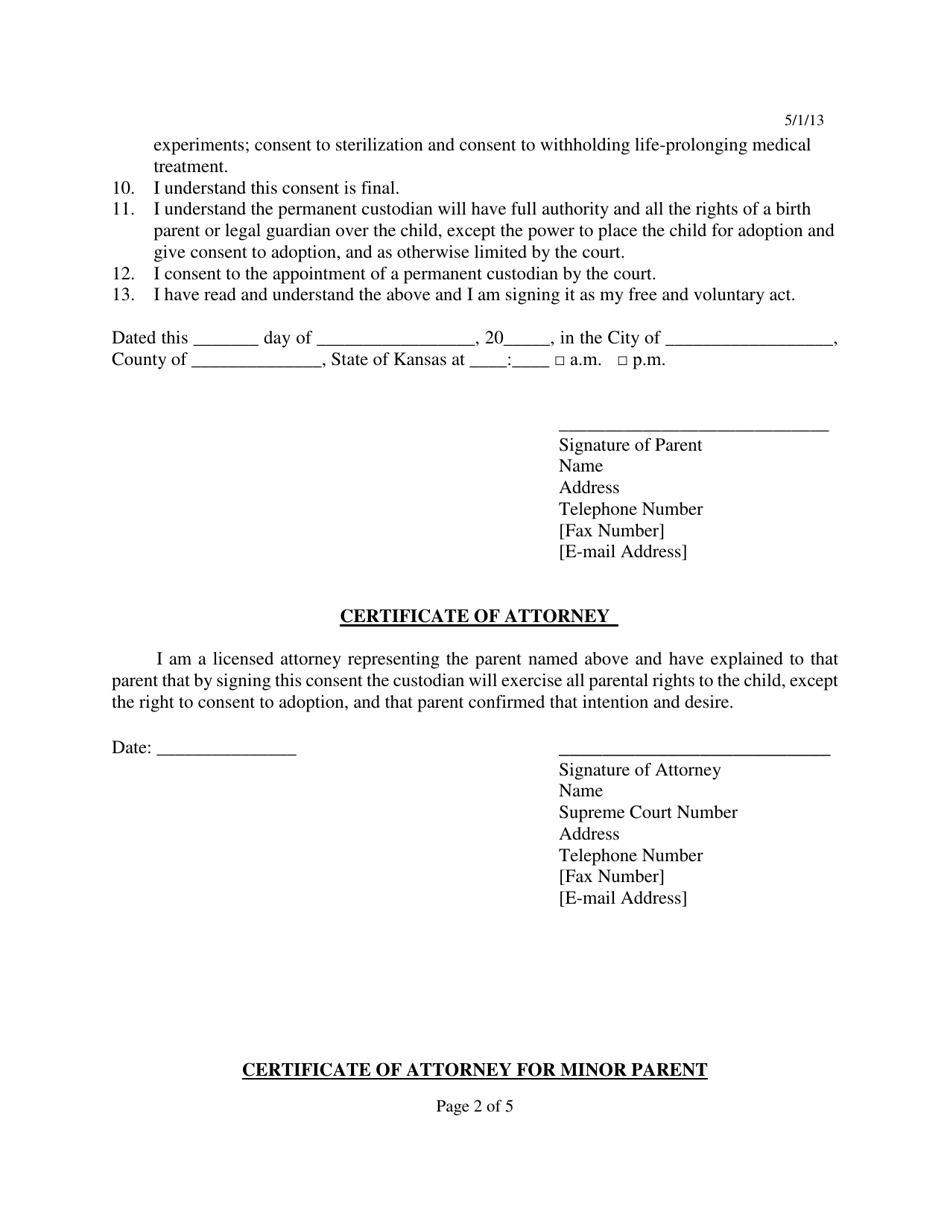 5/1/13

experiments; consent to sterilization and consent to withholding life-prolonging medical treatment.

10. I understand this consent is final.
11. I understand the permanent custodian will have full authority and all the rights of a birth parent or legal guardian over the child, except the power to place the child for adoption and give consent to adoption, and as otherwise limited by the court.
12. I consent to the appointment of a permanent custodian by the court.
13. I have read and understand the above and I am signing it as my free and voluntary act.

Dated this _______ day of _________________, 20_____, in the City of __________________, County of ______________, State of Kansas at ____:____ □ a.m. □ p.m.

______________________________
Signature of Parent
Name
Address
Telephone Number
[Fax Number]
[E-mail Address]

CERTIFICATE OF ATTORNEY

I am a licensed attorney representing the parent named above and have explained to that parent that by signing this consent the custodian will exercise all parental rights to the child, except the right to consent to adoption, and that parent confirmed that intention and desire.

Date: _______________

______________________________
Signature of Attorney
Name
Supreme Court Number
Address
Telephone Number
[Fax Number]
[E-mail Address]

CERTIFICATE OF ATTORNEY FOR MINOR PARENT

Page 2 of 5